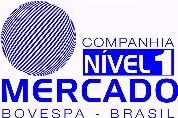 COMPANHIA
NÍVEL 1
MERCADO
BOVESPA - BRASIL